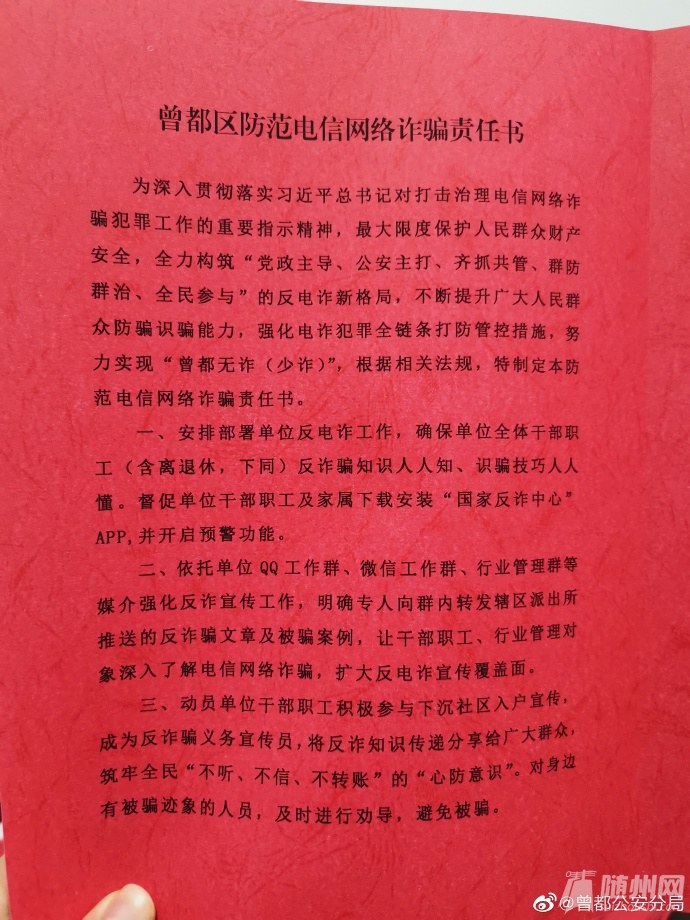 曾都区防范电信网络诈骗责任书

为深入贯彻落实习近平总书记对打击治理电信网络诈骗犯罪工作的重要指示精神，最大限度保护人民群众财产安全，全力构筑“党政主导、公安主打、齐抓共管、群防群治、全民参与”的反电诈新格局，不断提升广大人民群众防骗识骗能力，强化电诈犯罪全链条打防管控措施，努力实现“曾都无诈（少诈）”，根据相关法规，特制定本防范电信网络诈骗责任书。

一、安排部署单位反电诈工作，确保单位全体干部职工（含离退休，下同）反诈骗知识人人知、识骗技巧人人懂。督促单位干部职工及家属下载安装“国家反诈中心”APP,并开启预警功能。

二、依托单位QQ工作群、微信工作群、行业管理群等媒介强化反诈宣传工作，明确专人向群内转发辖区派出所推送的反诈骗文章及被骗案例，让干部职工、行业管理对象深入了解电信网络诈骗，扩大反电诈宣传覆盖面。

三、动员单位干部职工积极参与下沉社区入户宣传，成为反诈骗义务宣传员，将反诈知识传递分享给广大群众，筑牢全民“不听、不信、不转账”的“心防意识”。对身边有被骗迹象的人员，及时进行劝导，避免被骗。

随州网
@曾都公安分局